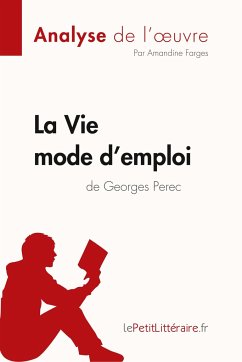 Analyse de l'œuvre
Par Amandine Farges

La Vie mode d'emploi
de Georges Perec

lePetitLittéraire.fr